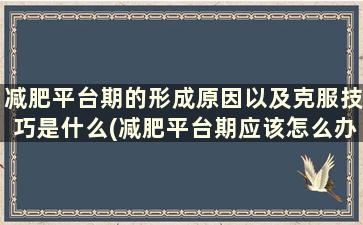 减肥平台期的形成原因以及克服技巧是什么(减肥平台期应该怎么办